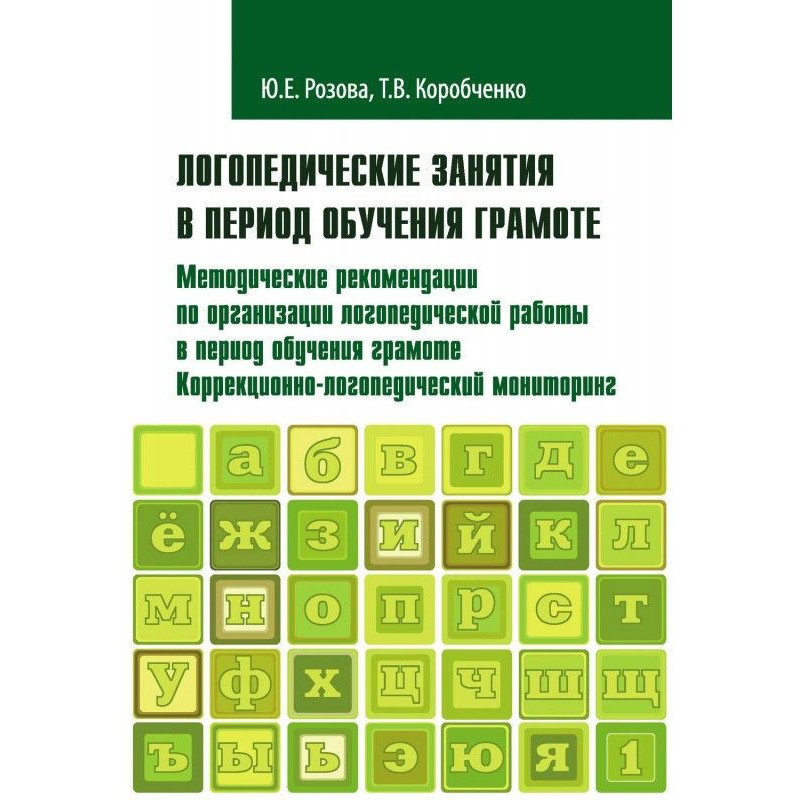 Ю.Е. Розова, Т.В. Коробченко

ЛОГОПЕДИЧЕСКИЕ ЗАНЯТИЯ
В ПЕРИОД ОБУЧЕНИЯ ГРАМОТЕ

Методические рекомендации
по организации логопедической работы
в период обучения грамоте
Коррекционно-логопедический мониторинг

а б в г д е
ё ж з и й к л
м н о п р с т
у ф х ц ч ш щ
ъ ы ь э ю я 1